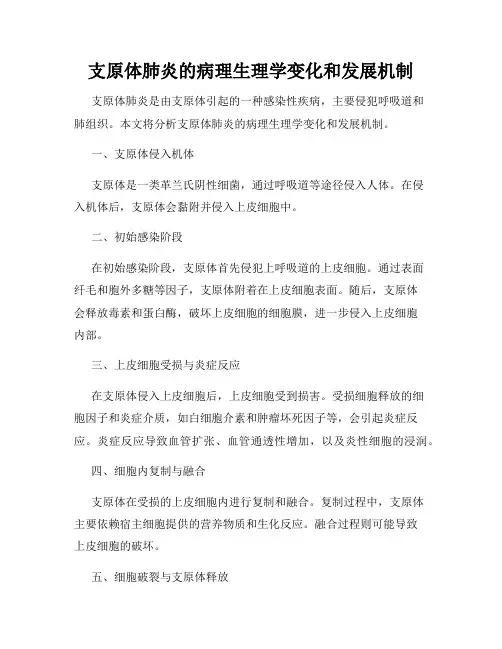 支原体肺炎的病理生理学变化和发展机制

支原体肺炎是由支原体引起的一种感染性疾病，主要侵犯呼吸道和肺组织。本文将分析支原体肺炎的病理生理学变化和发展机制。

一、支原体侵入机体

支原体是一类革兰氏阴性细菌，通过呼吸道等途径侵入人体。在侵入机体后，支原体会黏附并侵入上皮细胞中。

二、初始感染阶段

在初始感染阶段，支原体首先侵犯上呼吸道的上皮细胞。通过表面纤毛和胞外多糖等因子，支原体附着在上皮细胞表面。随后，支原体会释放毒素和蛋白酶，破坏上皮细胞的细胞膜，进一步侵入上皮细胞内部。

三、上皮细胞受损与炎症反应

在支原体侵入上皮细胞后，上皮细胞受到损害。受损细胞释放的细胞因子和炎症介质，如白细胞介素和肿瘤坏死因子等，会引起炎症反应。炎症反应导致血管扩张、血管通透性增加，以及炎性细胞的浸润。

四、细胞内复制与融合

支原体在受损的上皮细胞内进行复制和融合。复制过程中，支原体主要依赖宿主细胞提供的营养物质和生化反应。融合过程则可能导致上皮细胞的破坏。

五、细胞破裂与支原体释放